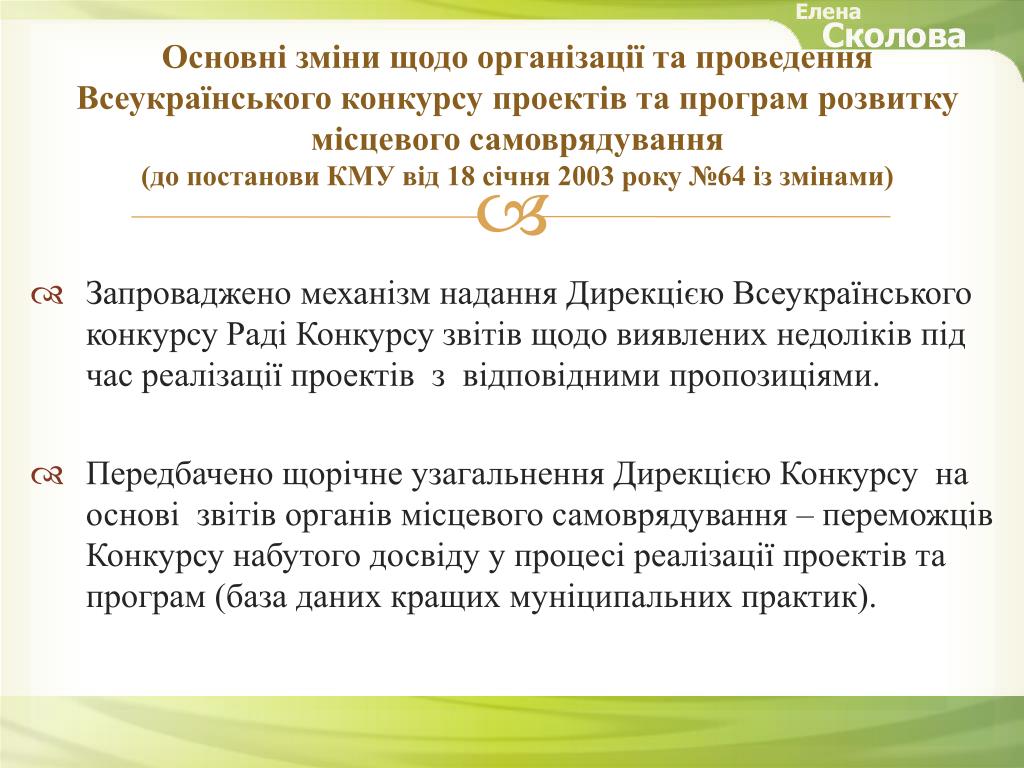 Елена
Сколова

Основні зміни щодо організації та проведення Всеукраїнського конкурсу проектів та програм розвитку місцевого самоврядування
(до постанови КМУ від 18 січня 2003 року №64 із змінами)

Запроваджено механізм надання Дирекцією Всеукраїнського конкурсу Раді Конкурсу звітів щодо виявлених недоліків під час реалізації проектів з відповідними пропозиціями.

Передбачено щорічне узагальнення Дирекцією Конкурсу на основі звітів органів місцевого самоврядування – переможців Конкурсу набутого досвіду у процесі реалізації проектів та програм (база даних кращих муніципальних практик).